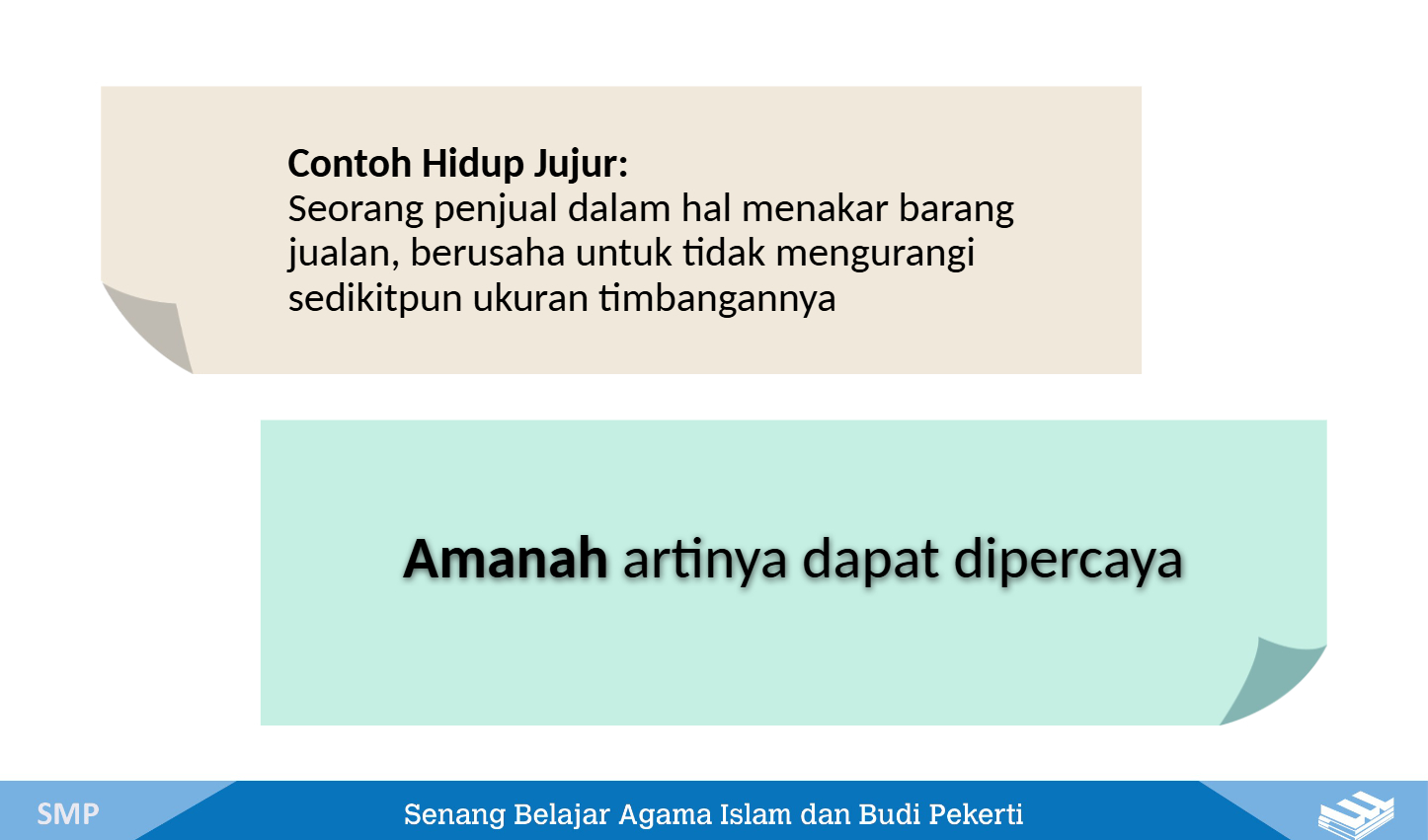 Contoh Hidup Jujur:
Seorang penjual dalam hal menakar barang jualan, berusaha untuk tidak mengurangi sedikitpun ukuran timbangannya

Amanah artinya dapat dipercaya

SMP

Senang Belajar Agama Islam dan Budi Pekerti